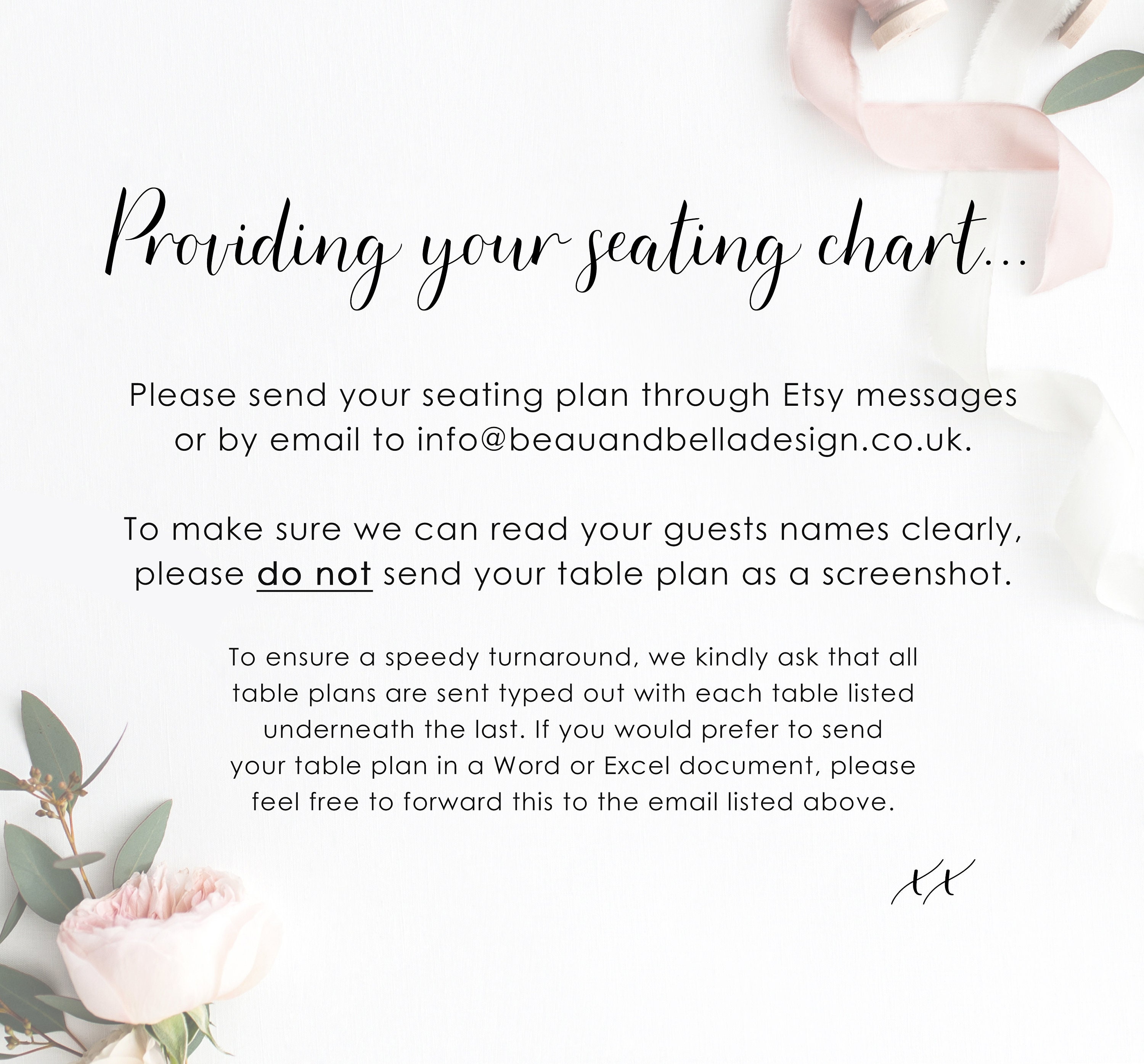 Providing your seating chart...

Please send your seating plan through Etsy messages or by email to info@beauandbelladesign.co.uk.

To make sure we can read your guests names clearly, please do not send your table plan as a screenshot.

To ensure a speedy turnaround, we kindly ask that all table plans are sent typed out with each table listed underneath the last. If you would prefer to send your table plan in a Word or Excel document, please feel free to forward this to the email listed above.

xx